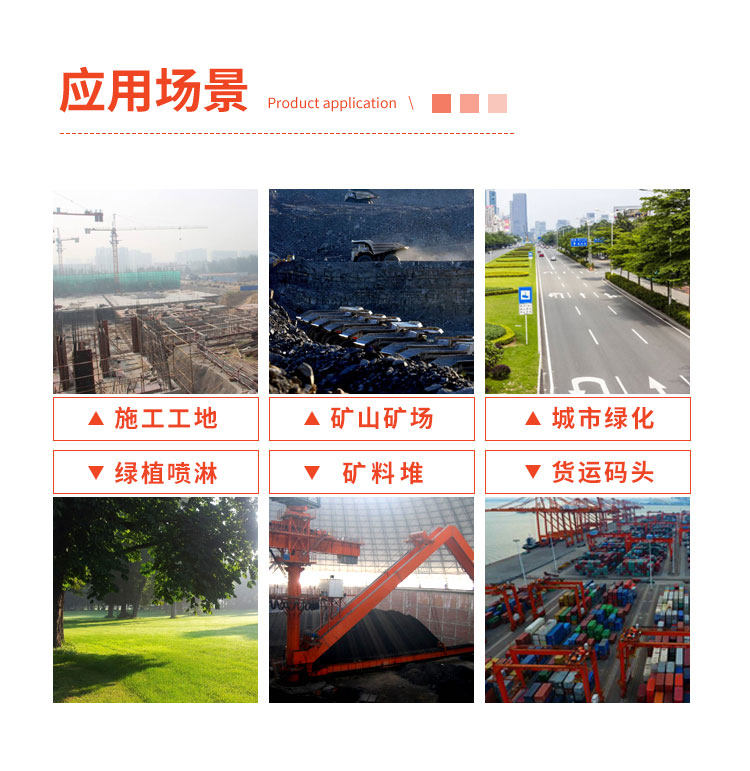 应用场景 Product application \

▲ 施工工地

▲ 矿山矿场

▲ 城市绿化

▼ 绿植喷淋

▼ 矿料堆

▼ 货运码头